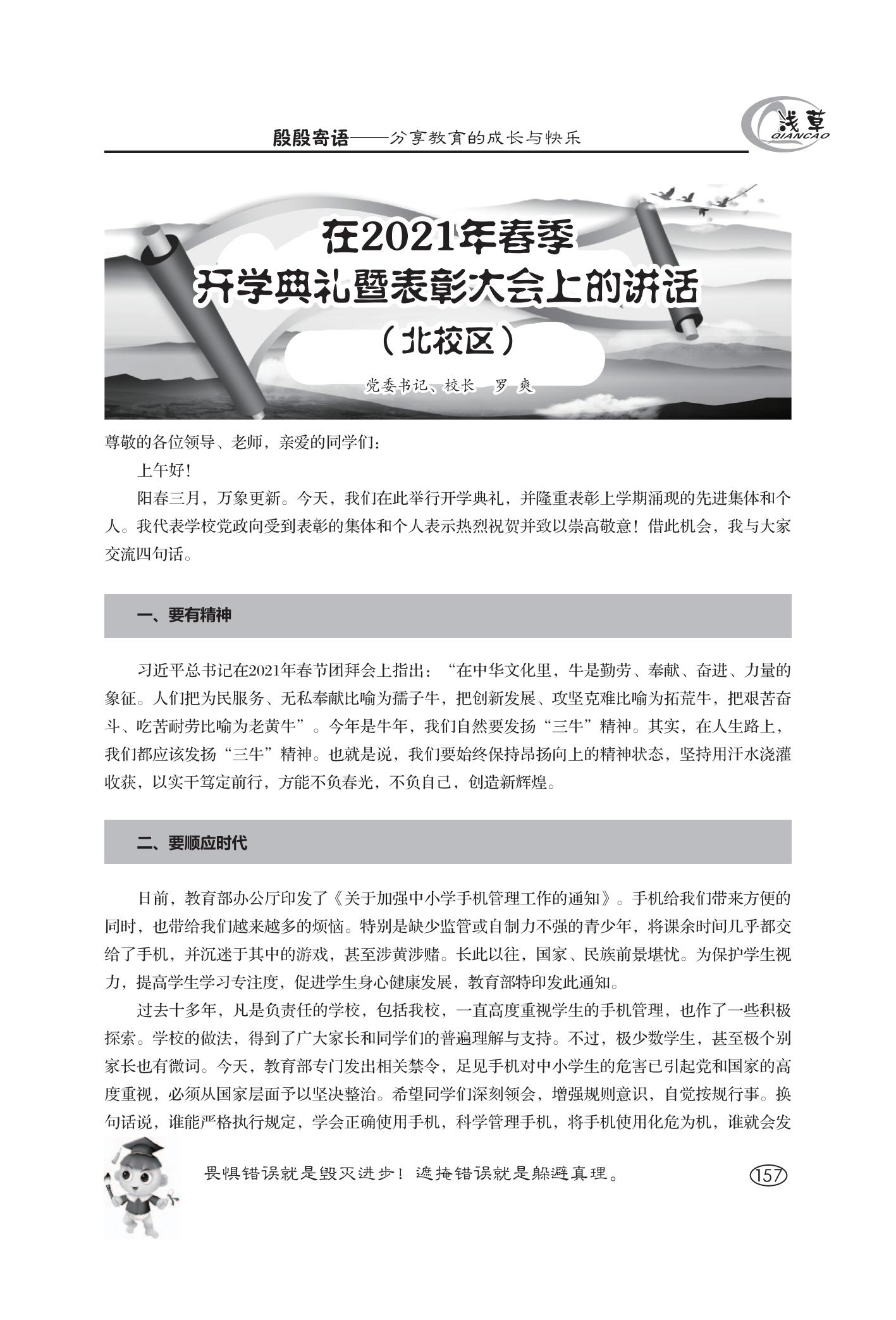 殷殷寄语——分享教育的成长与快乐

浅草
QIANCAO

在2021年春季
开学典礼暨表彰大会上的讲话
（北校区）

党委书记、校长　罗　爽

尊敬的各位领导、老师，亲爱的同学们：

上午好！

阳春三月，万象更新。今天，我们在此举行开学典礼，并隆重表彰上学期涌现的先进集体和个人。我代表学校党政向受到表彰的集体和个人表示热烈祝贺并致以崇高敬意！借此机会，我与大家交流四句话。

一、要有精神

习近平总书记在2021年春节团拜会上指出：“在中华文化里，牛是勤劳、奉献、奋进、力量的象征。人们把为民服务、无私奉献比喻为孺子牛，把创新发展、攻坚克难比喻为拓荒牛，把艰苦奋斗、吃苦耐劳比喻为老黄牛”。今年是牛年，我们自然要发扬“三牛”精神。其实，在人生路上，我们都应该发扬“三牛”精神。也就是说，我们要始终保持昂扬向上的精神状态，坚持用汗水浇灌收获，以实干笃定前行，方能不负春光，不负自己，创造新辉煌。

二、要顺应时代

日前，教育部办公厅印发了《关于加强中小学手机管理工作的通知》。手机给我们带来方便的同时，也带给我们越来越多的烦恼。特别是缺少监管或自制力不强的青少年，将课余时间几乎都交给了手机，并沉迷于其中的游戏，甚至涉黄涉赌。长此以往，国家、民族前景堪忧。为保护学生视力，提高学生学习专注度，促进学生身心健康发展，教育部特印发此通知。

过去十多年，凡是负责任的学校，包括我校，一直高度重视学生的手机管理，也作了一些积极探索。学校的做法，得到了广大家长和同学们的普遍理解与支持。不过，极少数学生，甚至极个别家长也有微词。今天，教育部专门发出相关禁令，足见手机对中小学生的危害已引起党和国家的高度重视，必须从国家层面予以坚决整治。希望同学们深刻领会，增强规则意识，自觉按规行事。换句话说，谁能严格执行规定，学会正确使用手机，科学管理手机，将手机使用化危为机，谁就会发

畏惧错误就是毁灭进步！遮掩错误就是躲避真理。

157